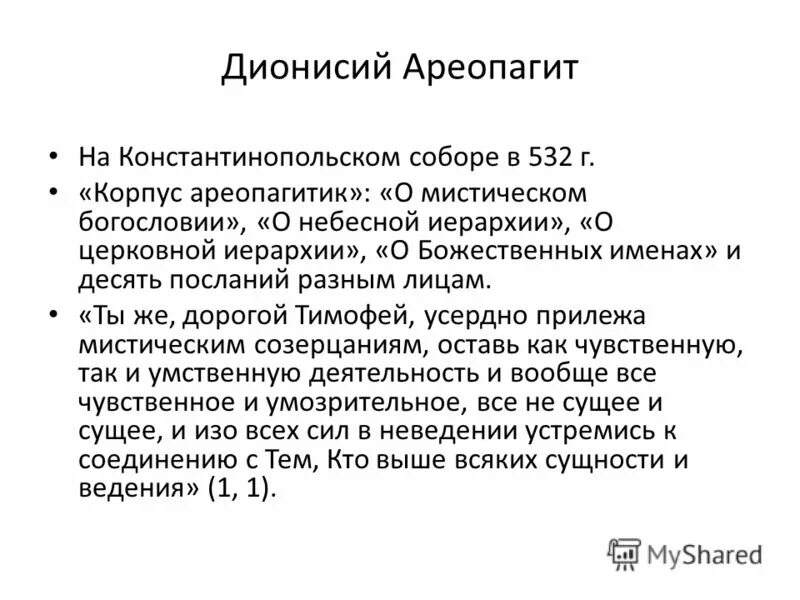 Дионисий Ареопагит

• На Константинопольском соборе в 532 г.
• «Корпус ареопагитик»: «О мистическом богословии», «О небесной иерархии», «О церковной иерархии», «О Божественных именах» и десять посланий разным лицам.
• «Ты же, дорогой Тимофей, усердно прилежа мистическим созерцаниям, оставь как чувственную, так и умственную деятельность и вообще все чувственное и умозрительное, все не сущее и сущее, и изо всех сил в неведении устремись к соединению с Тем, Кто выше всяких сущности и ведения» (1, 1).

MyShared